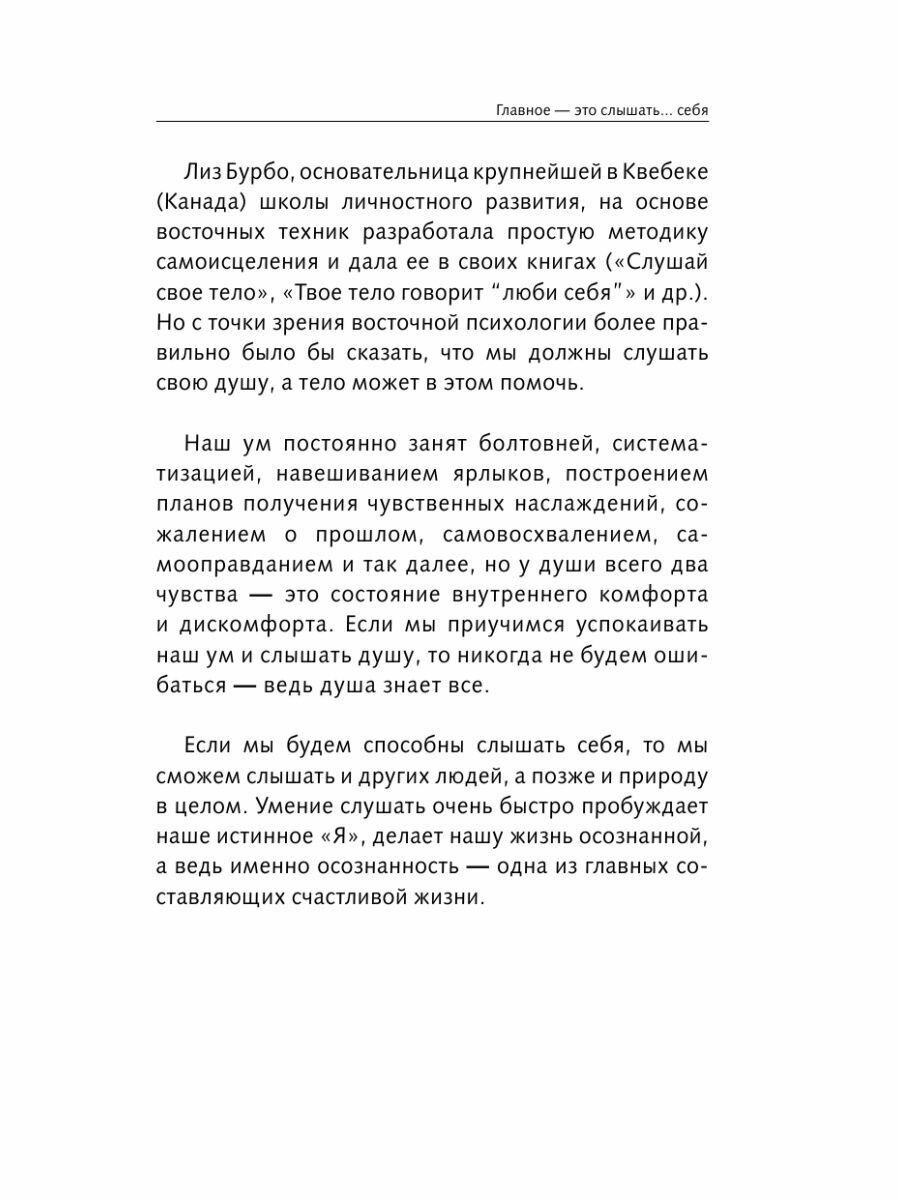 Главное — это слышать... себя

Лиз Бурбо, основательница крупнейшей в Квебеке (Канада) школы личностного развития, на основе восточных техник разработала простую методику самоисцеления и дала ее в своих книгах («Слушай свое тело», «Твое тело говорит “люби себя”» и др.). Но с точки зрения восточной психологии более правильно было бы сказать, что мы должны слушать свою душу, а тело может в этом помочь.

Наш ум постоянно занят болтовней, систематизацией, навешиванием ярлыков, построением планов получения чувственных наслаждений, сожалением о прошлом, самовосхвалением, самооправданием и так далее, но у души всего два чувства — это состояние внутреннего комфорта и дискомфорта. Если мы приучимся успокаивать наш ум и слышать душу, то никогда не будем ошибаться — ведь душа знает все.

Если мы будем способны слышать себя, то мы сможем слышать и других людей, а позже и природу в целом. Умение слушать очень быстро пробуждает наше истинное «Я», делает нашу жизнь осознанной, а ведь именно осознанность — одна из главных составляющих счастливой жизни.